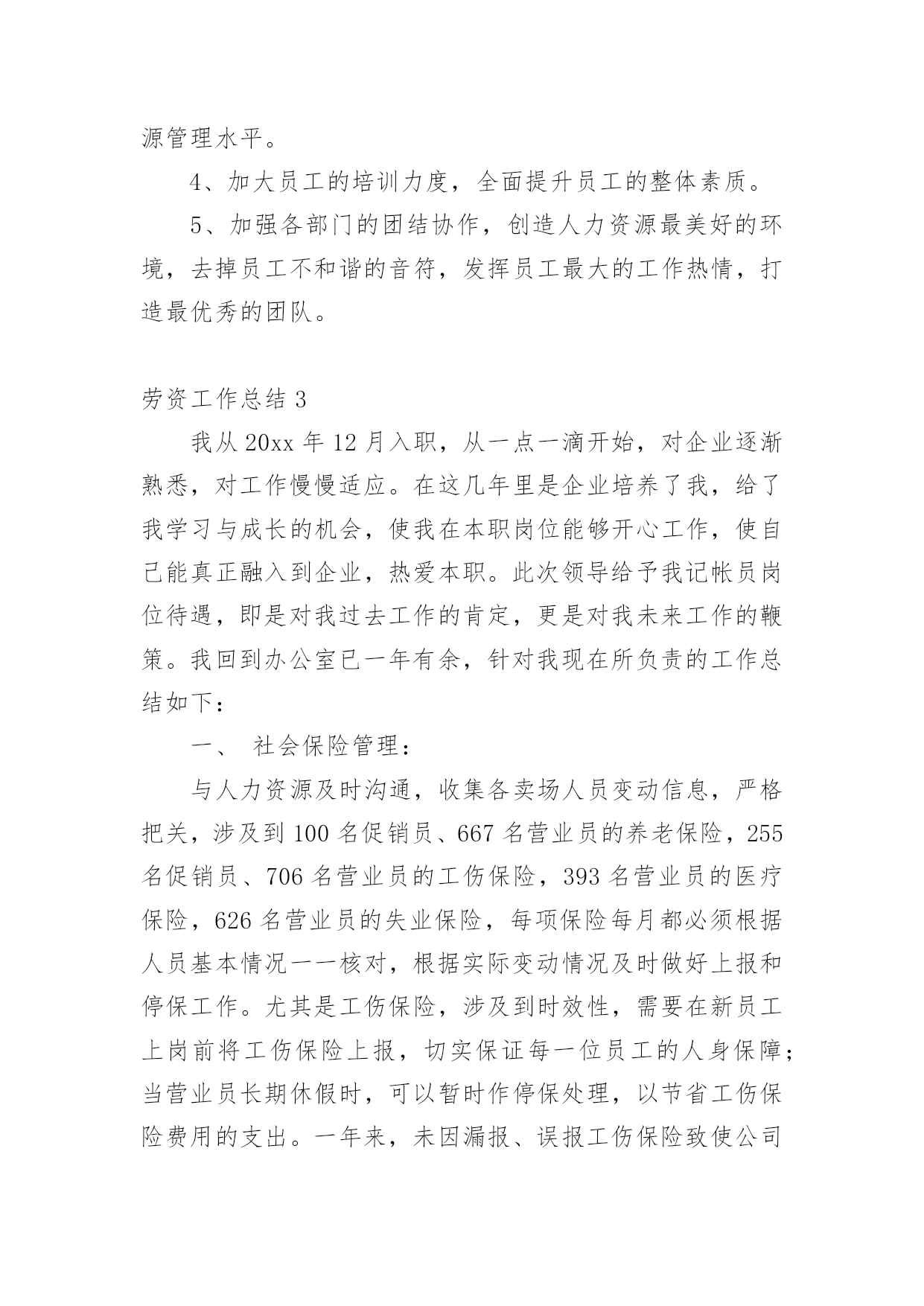 源管理水平。

4、加大员工的培训力度，全面提升员工的整体素质。

5、加强各部门的团结协作，创造人力资源最美好的环境，去掉员工不和谐的音符，发挥员工最大的工作热情，打造最优秀的团队。

劳资工作总结 3

我从 20xx 年 12 月入职，从一点一滴开始，对企业逐渐熟悉，对工作慢慢适应。在这几年里是企业培养了我，给了我学习与成长的机会，使我在本职岗位能够开心工作，使自己能真正融入到企业，热爱本职。此次领导给予我记帐员岗位待遇，即是对我过去工作的肯定，更是对我未来工作的鞭策。我回到办公室已一年有余，针对我现在所负责的工作总结如下：

一、 社会保险管理：

与人力资源及时沟通，收集各卖场人员变动信息，严格把关，涉及到 100 名促销员、667 名营业员的养老保险，255 名促销员、706 名营业员的工伤保险，393 名营业员的医疗保险，626 名营业员的失业保险，每项保险每月都必须根据人员基本情况一一核对，根据实际变动情况及时做好上报和停保工作。尤其是工伤保险，涉及到时效性，需要在新员工上岗前将工伤保险上报，切实保证每一位员工的人身保障；当营业员长期休假时，可以暂时作停保处理，以节省工伤保险费用的支出。一年来，未因漏报、误报工伤保险致使公司